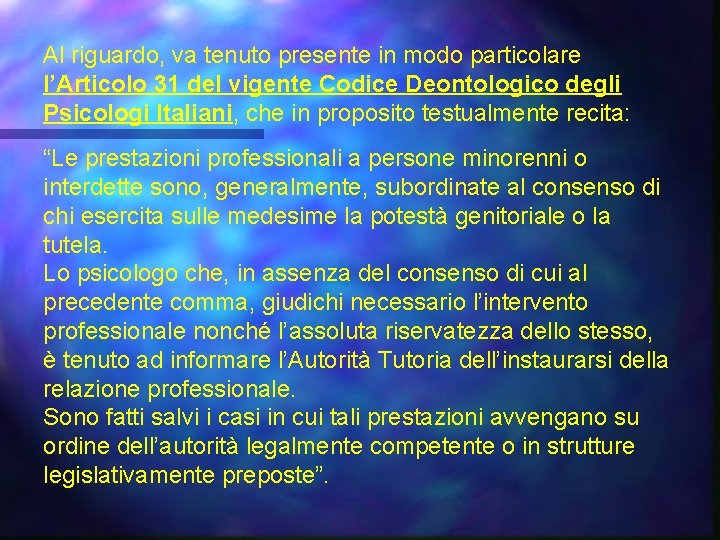 Al riguardo, va tenuto presente in modo particolare l'Articolo 31 del vigente Codice Deontologico degli Psicologi Italiani, che in proposito testualmente recita:

"Le prestazioni professionali a persone minorenni o interdette sono, generalmente, subordinate al consenso di chi esercita sulle medesime la potestà genitoriale o la tutela.
Lo psicologo che, in assenza del consenso di cui al precedente comma, giudichi necessario l'intervento professionale nonché l'assoluta riservatezza dello stesso, è tenuto ad informare l'Autorità Tutoria dell'instaurarsi della relazione professionale.
Sono fatti salvi i casi in cui tali prestazioni avvengano su ordine dell'autorità legalmente competente o in strutture legislativamente preposte".